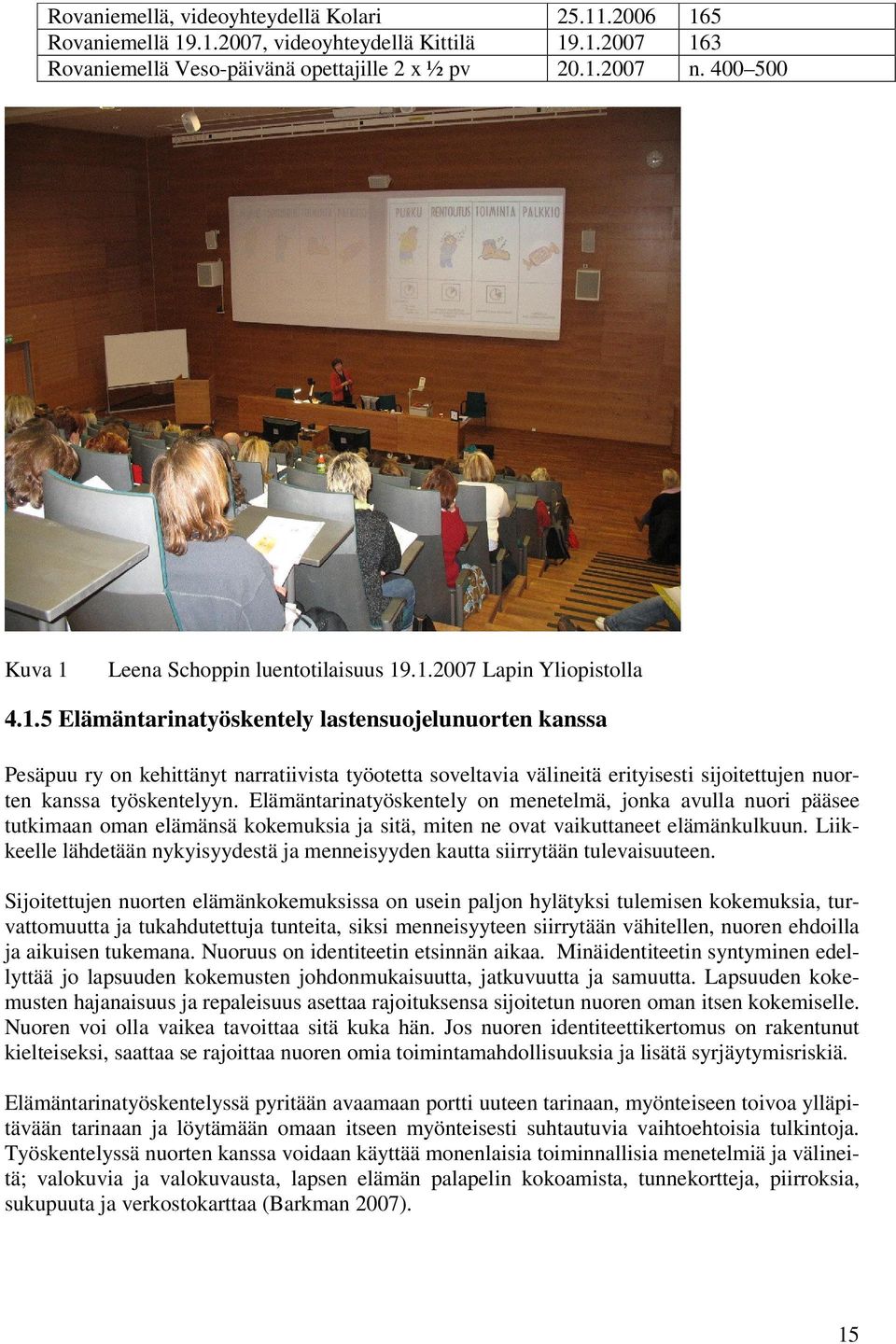 | Rovaniemellä, videoyhteydellä Kolari | 25.11.2006 | 165 |
|---|---|---|
| Rovaniemellä 19.1.2007, videoyhteydellä Kittilä | 19.1.2007 | 163 |
| Rovaniemellä Veso-päivänä opettajille 2 x ½ pv | 20.1.2007 | n. 400–500 |

PURKU RENTOUTUS TOIMINTA PALKKIO

Kuva 1 Leena Schoppin luentotilaisuus 19.1.2007 Lapin Yliopistolla

4.1.5 Elämäntarinatyöskentely lastensuojelunuorten kanssa

Pesäpuu ry on kehittänyt narratiivista työotetta soveltavia välineitä erityisesti sijoitettujen nuorten kanssa työskentelyyn. Elämäntarinatyöskentely on menetelmä, jonka avulla nuori pääsee tutkimaan oman elämänsä kokemuksia ja sitä, miten ne ovat vaikuttaneet elämänkulkuun. Liikkeelle lähdetään nykyisyydestä ja menneisyyden kautta siirrytään tulevaisuuteen.

Sijoitettujen nuorten elämänkokemuksissa on usein paljon hylätyksi tulemisen kokemuksia, turvattomuutta ja tukahdutettuja tunteita, siksi menneisyyteen siirrytään vähitellen, nuoren ehdoilla ja aikuisen tukemana. Nuoruus on identiteetin etsinnän aikaa. Minäidentiteetin syntyminen edellyttää jo lapsuuden kokemusten johdonmukaisuutta, jatkuvuutta ja samuutta. Lapsuuden kokemusten hajanaisuus ja repaleisuus asettaa rajoituksensa sijoitetun nuoren oman itsen kokemiselle. Nuoren voi olla vaikea tavoittaa sitä kuka hän. Jos nuoren identiteettikertomus on rakentunut kielteiseksi, saattaa se rajoittaa nuoren omia toimintamahdollisuuksia ja lisätä syrjäytymisriskiä.

Elämäntarinatyöskentelyssä pyritään avaamaan portti uuteen tarinaan, myönteiseen toivoa ylläpitävään tarinaan ja löytämään omaan itseen myönteisesti suhtautuvia vaihtoehtoisia tulkintoja. Työskentelyssä nuorten kanssa voidaan käyttää monenlaisia toiminnallisia menetelmiä ja välineitä; valokuvia ja valokuvausta, lapsen elämän palapelin kokoamista, tunnekortteja, piirroksia, sukupuuta ja verkostokarttaa (Barkman 2007).

15